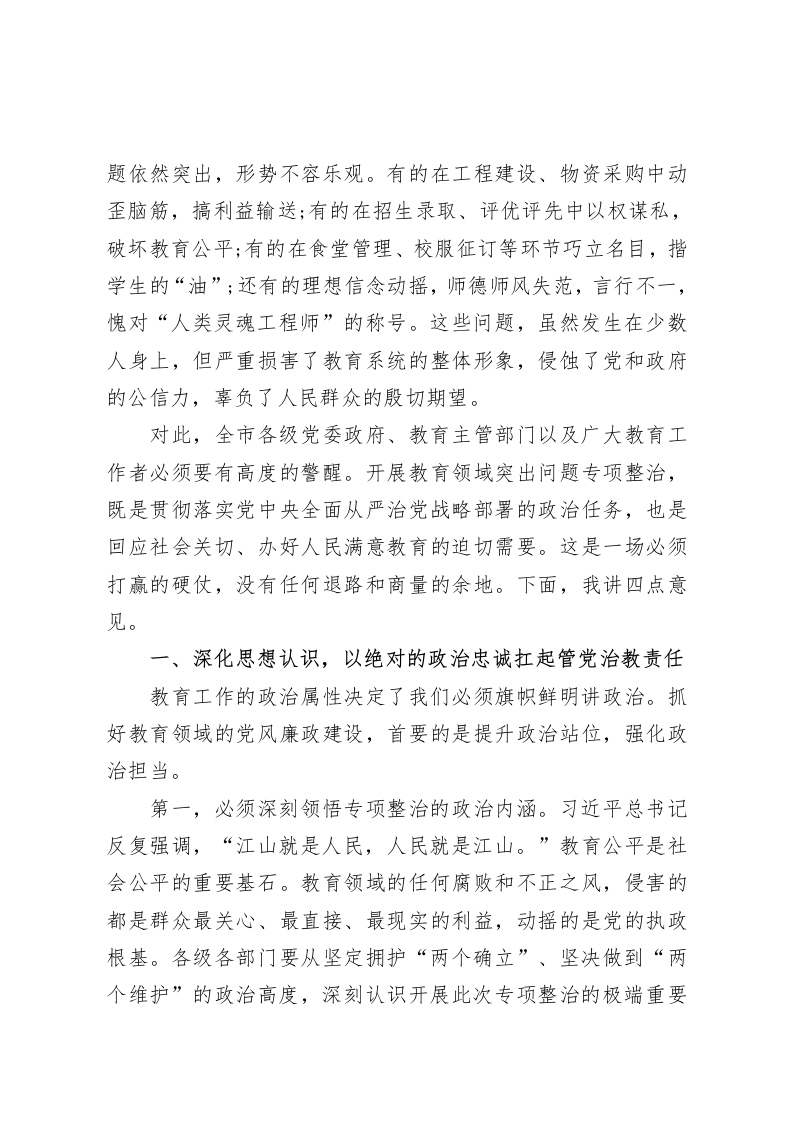 题依然突出，形势不容乐观。有的在工程建设、物资采购中动歪脑筋，搞利益输送;有的在招生录取、评优评先中以权谋私，破坏教育公平;有的在食堂管理、校服征订等环节巧立名目，揩学生的“油”;还有的理想信念动摇，师德师风失范，言行不一，愧对“人类灵魂工程师”的称号。这些问题，虽然发生在少数人身上，但严重损害了教育系统的整体形象，侵蚀了党和政府的公信力，辜负了人民群众的殷切期望。

对此，全市各级党委政府、教育主管部门以及广大教育工作者必须要有高度的警醒。开展教育领域突出问题专项整治，既是贯彻落实党中央全面从严治党战略部署的政治任务，也是回应社会关切、办好人民满意教育的迫切需要。这是一场必须打赢的硬仗，没有任何退路和商量的余地。下面，我讲四点意见。

一、深化思想认识，以绝对的政治忠诚扛起管党治教责任

教育工作的政治属性决定了我们必须旗帜鲜明讲政治。抓好教育领域的党风廉政建设，首要的是提升政治站位，强化政治担当。

第一，必须深刻领悟专项整治的政治内涵。习近平总书记反复强调，“江山就是人民，人民就是江山。”教育公平是社会公平的重要基石。教育领域的任何腐败和不正之风，侵害的都是群众最关心、最直接、最现实的利益，动摇的是党的执政根基。各级各部门要从坚定拥护“两个确立”、坚决做到“两个维护”的政治高度，深刻认识开展此次专项整治的极端重要